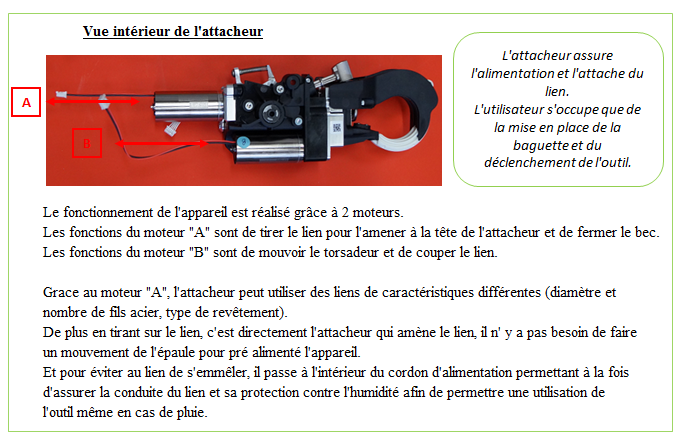 Vue intérieur de l'attacheur

A

B

L'attacheur assure l'alimentation et l'attache du lien.
L'utilisateur s'occupe que de la mise en place de la baguette et du déclenchement de l'outil.

Le fonctionnement de l'appareil est réalisé grâce à 2 moteurs.
Les fonctions du moteur "A" sont de tirer le lien pour l'amener à la tête de l'attacheur et de fermer le bec.
Les fonctions du moteur "B" sont de mouvoir le torsadeur et de couper le lien.

Grace au moteur "A", l'attacheur peut utiliser des liens de caractéristiques différentes (diamètre et nombre de fils acier, type de revêtement).
De plus en tirant sur le lien, c'est directement l'attacheur qui amène le lien, il n' y a pas besoin de faire un mouvement de l'épaule pour pré alimenté l'appareil.
Et pour éviter au lien de s'emmêler, il passe à l'intérieur du cordon d'alimentation permettant à la fois d'assurer la conduite du lien et sa protection contre l'humidité afin de permettre une utilisation de l'outil même en cas de pluie.